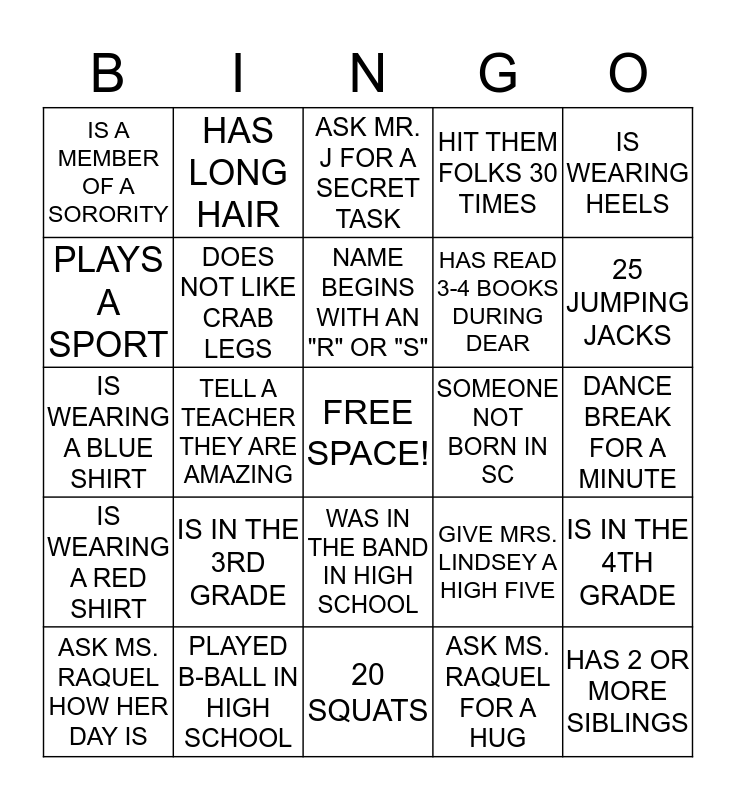 | B | I | N | G | O |
|---|---|---|---|---|
| IS A MEMBER OF A SORORITY | HAS LONG HAIR | ASK MR. J FOR A SECRET TASK | HIT THEM FOLKS 30 TIMES | IS WEARING HEELS |
| PLAYS A SPORT | DOES NOT LIKE CRAB LEGS | NAME BEGINS WITH AN "R" OR "S" | HAS READ 3-4 BOOKS DURING DEAR | 25 JUMPING JACKS |
| IS WEARING A BLUE SHIRT | TELL A TEACHER THEY ARE AMAZING | FREE SPACE! | SOMEONE NOT BORN IN SC | DANCE BREAK FOR A MINUTE |
| IS WEARING A RED SHIRT | IS IN THE 3RD GRADE | WAS IN THE BAND IN HIGH SCHOOL | GIVE MRS. LINDSEY A HIGH FIVE | IS IN THE 4TH GRADE |
| ASK MS. RAQUEL HOW HER DAY IS | PLAYED B-BALL IN HIGH SCHOOL | 20 SQUATS | ASK MS. RAQUEL FOR A HUG | HAS 2 OR MORE SIBLINGS |